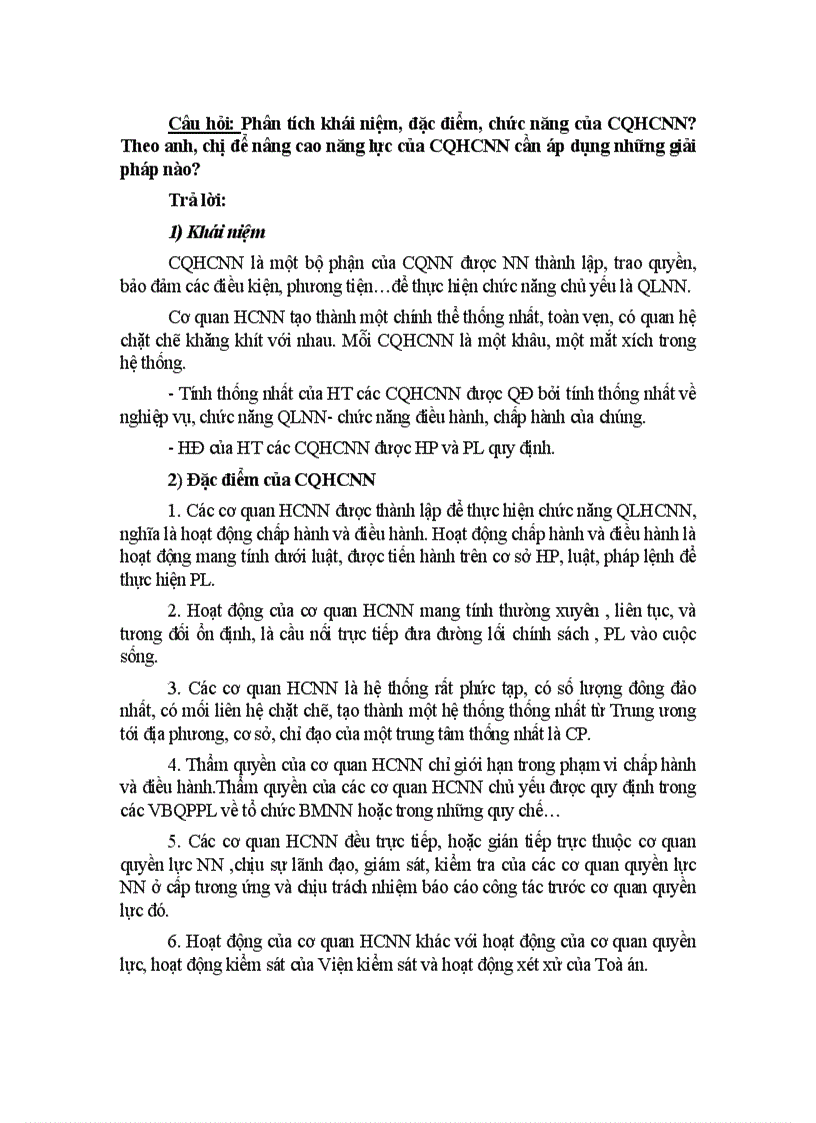 Câu hỏi: Phân tích khái niệm, đặc điểm, chức năng của CQHCNN? Theo anh, chị để nâng cao năng lực của CQHCNN cần áp dụng những giải pháp nào?

Trả lời:

1) Khái niệm

CQHCNN là một bộ phận của CQNN được NN thành lập, trao quyền, bảo đảm các điều kiện, phương tiện…để thực hiện chức năng chủ yếu là QLNN.

Cơ quan HCNN tạo thành một chỉnh thể thống nhất, toàn vẹn, có quan hệ chặt chẽ khăng khít với nhau. Mỗi CQHCNN là một khâu, một mắt xích trong hệ thống.

- Tính thống nhất của HT các CQHCNN được QĐ bởi tính thống nhất về nghiệp vụ, chức năng QLNN- chức năng điều hành, chấp hành của chúng.

- HĐ của HT các CQHCNN được HP và PL quy định.

2) Đặc điểm của CQHCNN

1. Các cơ quan HCNN được thành lập để thực hiện chức năng QLHCNN, nghĩa là hoạt động chấp hành và điều hành. Hoạt động chấp hành và điều hành là hoạt động mang tính dưới luật, được tiến hành trên cơ sở HP, luật, pháp lệnh để thực hiện PL.

2. Hoạt động của cơ quan HCNN mang tính thường xuyên , liên tục, và tương đối ổn định, là cầu nối trực tiếp đưa đường lối chính sách , PL vào cuộc sống.

3. Các cơ quan HCNN là hệ thống rất phức tạp, có số lượng đông đảo nhất, có mối liên hệ chặt chẽ, tạo thành một hệ thống thống nhất từ Trung ương tới địa phương, cơ sở, chỉ đạo của một trung tâm thống nhất là CP.

4. Thẩm quyền của cơ quan HCNN chỉ giới hạn trong phạm vi chấp hành và điều hành.Thẩm quyền của các cơ quan HCNN chủ yếu được quy định trong các VBQPPL về tổ chức BMNN hoặc trong những quy chế…

5. Các cơ quan HCNN đều trực tiếp, hoặc gián tiếp trực thuộc cơ quan quyền lực NN ,chịu sự lãnh đạo, giám sát, kiểm tra của các cơ quan quyền lực NN ở cấp tương ứng và chịu trách nhiệm báo cáo công tác trước cơ quan quyền lực đó.

6. Hoạt động của cơ quan HCNN khác với hoạt động của cơ quan quyền lực, hoạt động kiểm sát của Viện kiểm sát và hoạt động xét xử của Toà án.